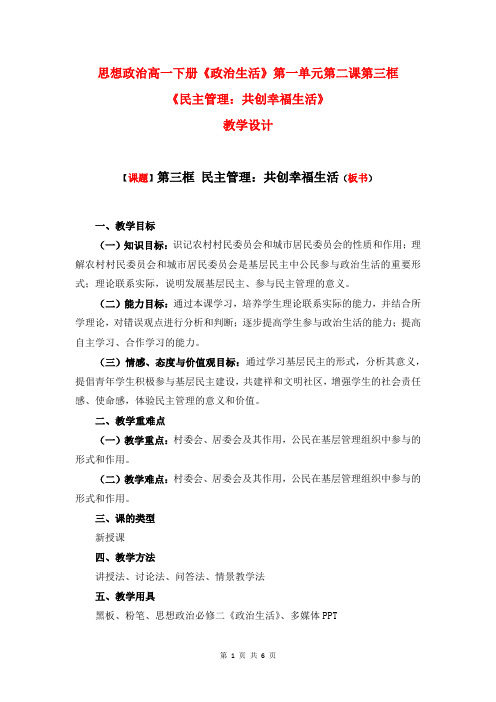 思想政治高一下册《政治生活》第一单元第二课第三框

《民主管理：共创幸福生活》

教学设计

【课题】第三框 民主管理：共创幸福生活（板书）

一、教学目标

（一）知识目标：识记农村村民委员会和城市居民委员会的性质和作用；理解农村村民委员会和城市居民委员会是基层民主中公民参与政治生活的重要形式；理论联系实际，说明发展基层民主、参与民主管理的意义。

（二）能力目标：通过本课学习，培养学生理论联系实际的能力，并结合所学理论，对错误观点进行分析和判断；逐步提高学生参与政治生活的能力；提高自主学习、合作学习的能力。

（三）情感、态度与价值观目标：通过学习基层民主的形式，分析其意义，提倡青年学生积极参与基层民主建设，共建祥和文明社区，增强学生的社会责任感、使命感，体验民主管理的意义和价值。

二、教学重难点

（一）教学重点：村委会、居委会及其作用，公民在基层管理组织中参与的形式和作用。

（二）教学难点：村委会、居委会及其作用，公民在基层管理组织中参与的形式和作用。

三、课的类型

新授课

四、教学方法

讲授法、讨论法、问答法、情景教学法

五、教学用具

黑板、粉笔、思想政治必修二《政治生活》、多媒体PPT

第 1 页 共 6 页